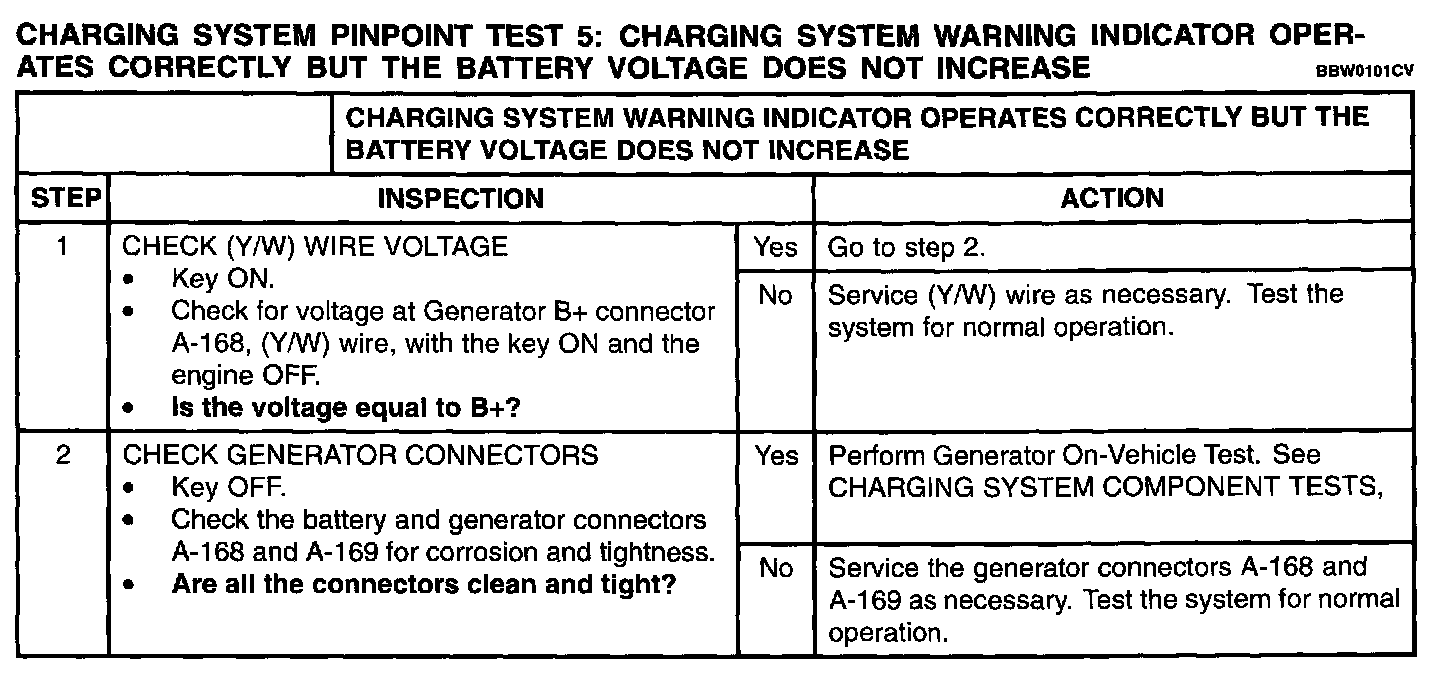 CHARGING SYSTEM PINPOINT TEST 5: CHARGING SYSTEM WARNING INDICATOR OPERATES CORRECTLY BUT THE BATTERY VOLTAGE DOES NOT INCREASE BBW0101CV

| | CHARGING SYSTEM WARNING INDICATOR OPERATES CORRECTLY BUT THE BATTERY VOLTAGE DOES NOT INCREASE | | |
|---|---|---|---|
| STEP | INSPECTION | | ACTION |
| 1 | CHECK (Y/W) WIRE VOLTAGE • Key ON. • Check for voltage at Generator B+ connector A-168, (Y/W) wire, with the key ON and the engine OFF. • **Is the voltage equal to B+?** | Yes | Go to step 2. |
| | | No | Service (Y/W) wire as necessary. Test the system for normal operation. |
| 2 | CHECK GENERATOR CONNECTORS • Key OFF. • Check the battery and generator connectors A-168 and A-169 for corrosion and tightness. • **Are all the connectors clean and tight?** | Yes | Perform Generator On-Vehicle Test. See CHARGING SYSTEM COMPONENT TESTS, |
| | | No | Service the generator connectors A-168 and A-169 as necessary. Test the system for normal operation. |